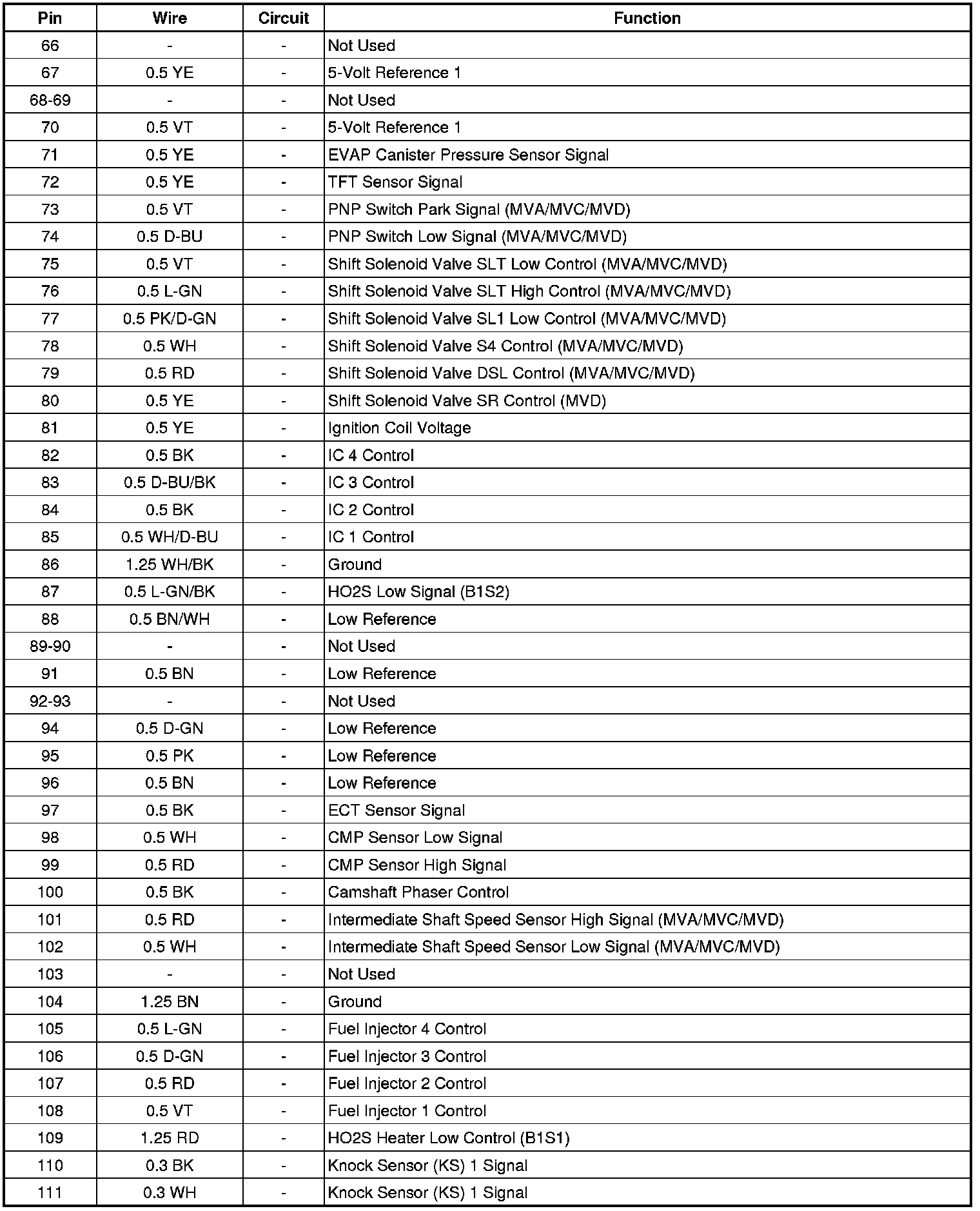 | Pin | Wire | Circuit | Function |
|---|---|---|---|
| 66 | - | - | Not Used |
| 67 | 0.5 YE | - | 5-Volt Reference 1 |
| 68-69 | - | - | Not Used |
| 70 | 0.5 VT | - | 5-Volt Reference 1 |
| 71 | 0.5 YE | - | EVAP Canister Pressure Sensor Signal |
| 72 | 0.5 YE | - | TFT Sensor Signal |
| 73 | 0.5 VT | - | PNP Switch Park Signal (MVA/MVC/MVD) |
| 74 | 0.5 D-BU | - | PNP Switch Low Signal (MVA/MVC/MVD) |
| 75 | 0.5 VT | - | Shift Solenoid Valve SLT Low Control (MVA/MVC/MVD) |
| 76 | 0.5 L-GN | - | Shift Solenoid Valve SLT High Control (MVA/MVC/MVD) |
| 77 | 0.5 PK/D-GN | - | Shift Solenoid Valve SL1 Low Control (MVA/MVC/MVD) |
| 78 | 0.5 WH | - | Shift Solenoid Valve S4 Control (MVA/MVC/MVD) |
| 79 | 0.5 RD | - | Shift Solenoid Valve DSL Control (MVA/MVC/MVD) |
| 80 | 0.5 YE | - | Shift Solenoid Valve SR Control (MVD) |
| 81 | 0.5 YE | - | Ignition Coil Voltage |
| 82 | 0.5 BK | - | IC 4 Control |
| 83 | 0.5 D-BU/BK | - | IC 3 Control |
| 84 | 0.5 BK | - | IC 2 Control |
| 85 | 0.5 WH/D-BU | - | IC 1 Control |
| 86 | 1.25 WH/BK | - | Ground |
| 87 | 0.5 L-GN/BK | - | HO2S Low Signal (B1S2) |
| 88 | 0.5 BN/WH | - | Low Reference |
| 89-90 | - | - | Not Used |
| 91 | 0.5 BN | - | Low Reference |
| 92-93 | - | - | Not Used |
| 94 | 0.5 D-GN | - | Low Reference |
| 95 | 0.5 PK | - | Low Reference |
| 96 | 0.5 BN | - | Low Reference |
| 97 | 0.5 BK | - | ECT Sensor Signal |
| 98 | 0.5 WH | - | CMP Sensor Low Signal |
| 99 | 0.5 RD | - | CMP Sensor High Signal |
| 100 | 0.5 BK | - | Camshaft Phaser Control |
| 101 | 0.5 RD | - | Intermediate Shaft Speed Sensor High Signal (MVA/MVC/MVD) |
| 102 | 0.5 WH | - | Intermediate Shaft Speed Sensor Low Signal (MVA/MVC/MVD) |
| 103 | - | - | Not Used |
| 104 | 1.25 BN | - | Ground |
| 105 | 0.5 L-GN | - | Fuel Injector 4 Control |
| 106 | 0.5 D-GN | - | Fuel Injector 3 Control |
| 107 | 0.5 RD | - | Fuel Injector 2 Control |
| 108 | 0.5 VT | - | Fuel Injector 1 Control |
| 109 | 1.25 RD | - | HO2S Heater Low Control (B1S1) |
| 110 | 0.3 BK | - | Knock Sensor (KS) 1 Signal |
| 111 | 0.3 WH | - | Knock Sensor (KS) 1 Signal |